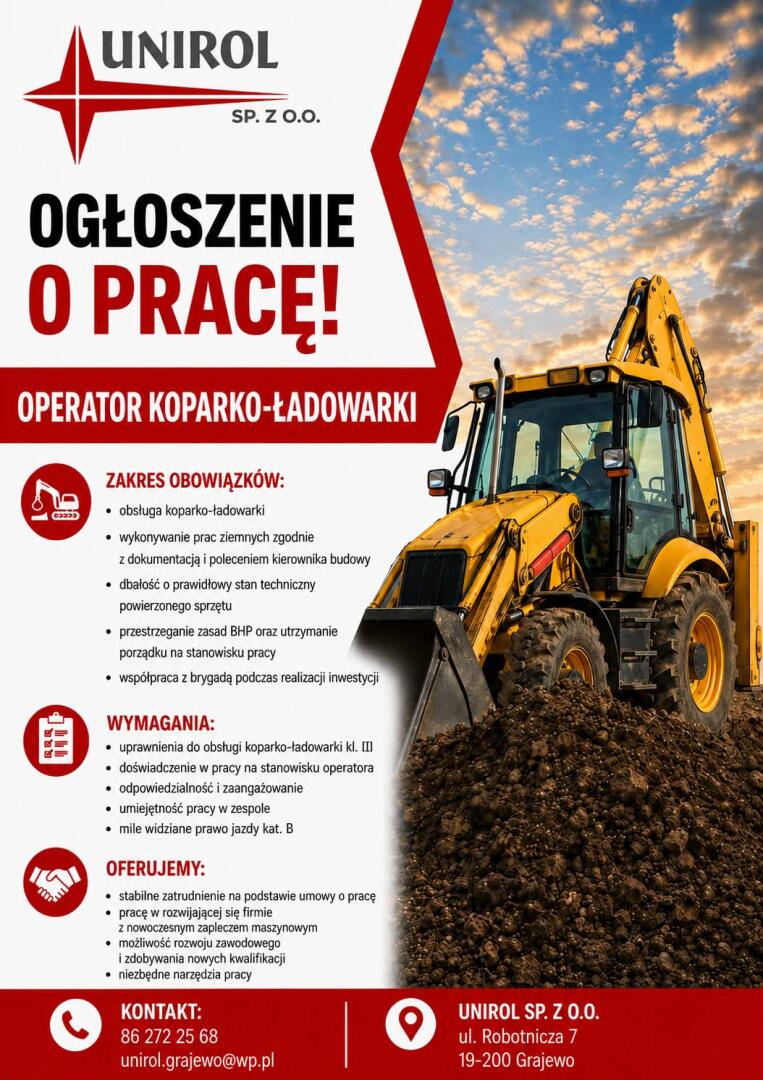 UNIROL
SP. Z O.O.

OGŁOSZENIE
O PRACĘ!

OPERATOR KOPARKO-ŁADOWARKI

ZAKRES OBOWIĄZKÓW:
• obsługa koparko-ładowarki
• wykonywanie prac ziemnych zgodnie z dokumentacją i poleceniem kierownika budowy
• dbałość o prawidłowy stan techniczny powierzonego sprzętu
• przestrzeganie zasad BHP oraz utrzymanie porządku na stanowisku pracy
• współpraca z brygadą podczas realizacji inwestycji

WYMAGANIA:
• uprawnienia do obsługi koparko-ładowarki kl. III
• doświadczenie w pracy na stanowisku operatora
• odpowiedzialność i zaangażowanie
• umiejętność pracy w zespole
• mile widziane prawo jazdy kat. B

OFERUJEMY:
• stabilne zatrudnienie na podstawie umowy o pracę
• pracę w rozwijającej się firmie z nowoczesnym zapleczem maszynowym
• możliwość rozwoju zawodowego i zdobywania nowych kwalifikacji
• niezbędne narzędzia pracy

KONTAKT:
86 272 25 68
unirol.grajewo@wp.pl

UNIROL SP. Z O.O.
ul. Robotnicza 7
19-200 Grajewo